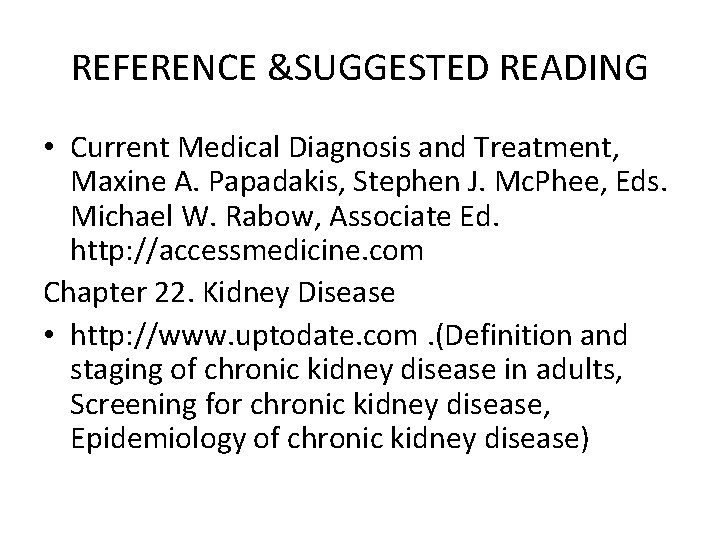 REFERENCE &SUGGESTED READING

• Current Medical Diagnosis and Treatment, Maxine A. Papadakis, Stephen J. McPhee, Eds. Michael W. Rabow, Associate Ed. http://accessmedicine.com

Chapter 22. Kidney Disease

• http://www.uptodate.com .(Definition and staging of chronic kidney disease in adults, Screening for chronic kidney disease, Epidemiology of chronic kidney disease)